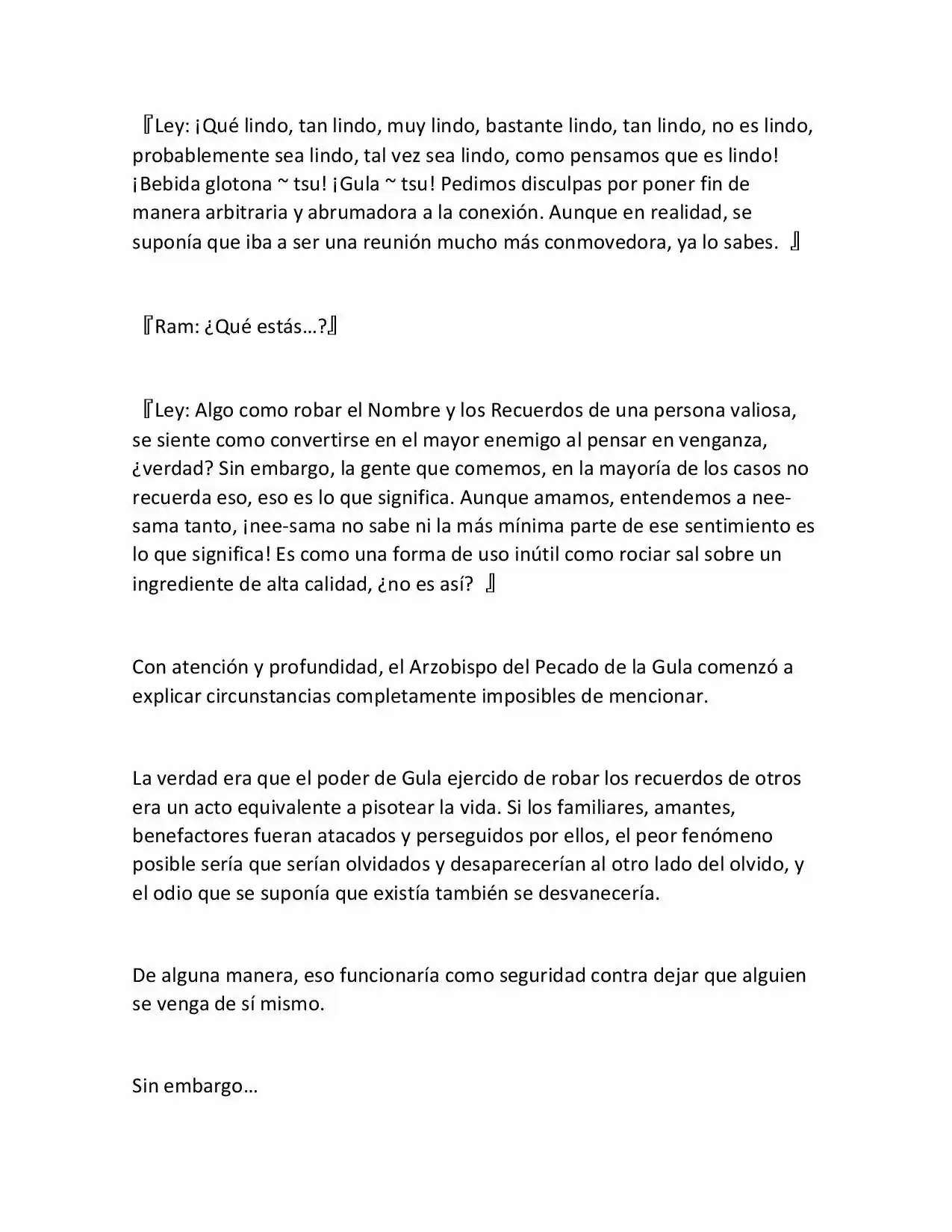 『Ley: ¡Qué lindo, tan lindo, muy lindo, bastante lindo, tan lindo, no es lindo, probablemente sea lindo, tal vez sea lindo, como pensamos que es lindo! ¡Bebida glotona ~ tsu! ¡Gula ~ tsu! Pedimos disculpas por poner fin de manera arbitraria y abrumadora a la conexión. Aunque en realidad, se suponía que iba a ser una reunión mucho más conmovedora, ya lo sabes. 』

『Ram: ¿Qué estás…?』

『Ley: Algo como robar el Nombre y los Recuerdos de una persona valiosa, se siente como convertirse en el mayor enemigo al pensar en venganza, ¿verdad? Sin embargo, la gente que comemos, en la mayoría de los casos no recuerda eso, eso es lo que significa. Aunque amamos, entendemos a nee-sama tanto, ¡nee-sama no sabe ni la más mínima parte de ese sentimiento es lo que significa! Es como una forma de uso inútil como rociar sal sobre un ingrediente de alta calidad, ¿no es así? 』

Con atención y profundidad, el Arzobispo del Pecado de la Gula comenzó a explicar circunstancias completamente imposibles de mencionar.

La verdad era que el poder de Gula ejercido de robar los recuerdos de otros era un acto equivalente a pisotear la vida. Si los familiares, amantes, benefactores fueran atacados y perseguidos por ellos, el peor fenómeno posible sería que serían olvidados y desaparecerían al otro lado del olvido, y el odio que se suponía que existía también se desvanecería.

De alguna manera, eso funcionaría como seguridad contra dejar que alguien se venga de sí mismo.

Sin embargo…